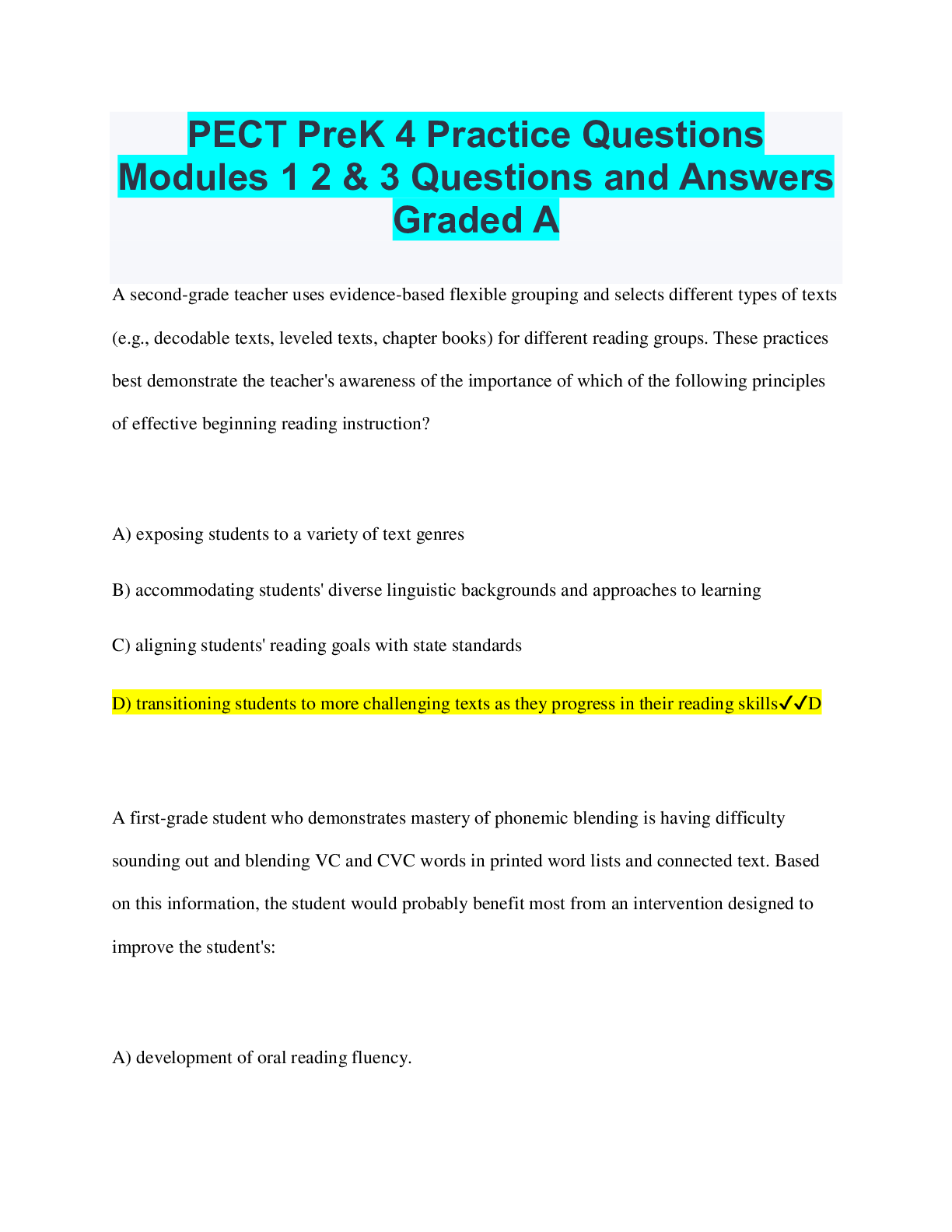 PECT PreK 4 Practice Questions Modules 1 2 & 3 Questions and Answers Graded A

A second-grade teacher uses evidence-based flexible grouping and selects different types of texts (e.g., decodable texts, leveled texts, chapter books) for different reading groups. These practices best demonstrate the teacher's awareness of the importance of which of the following principles of effective beginning reading instruction?

A) exposing students to a variety of text genres

B) accommodating students' diverse linguistic backgrounds and approaches to learning

C) aligning students' reading goals with state standards

D) transitioning students to more challenging texts as they progress in their reading skills✓✓D

A first-grade student who demonstrates mastery of phonemic blending is having difficulty sounding out and blending VC and CVC words in printed word lists and connected text. Based on this information, the student would probably benefit most from an intervention designed to improve the student's:

A) development of oral reading fluency.